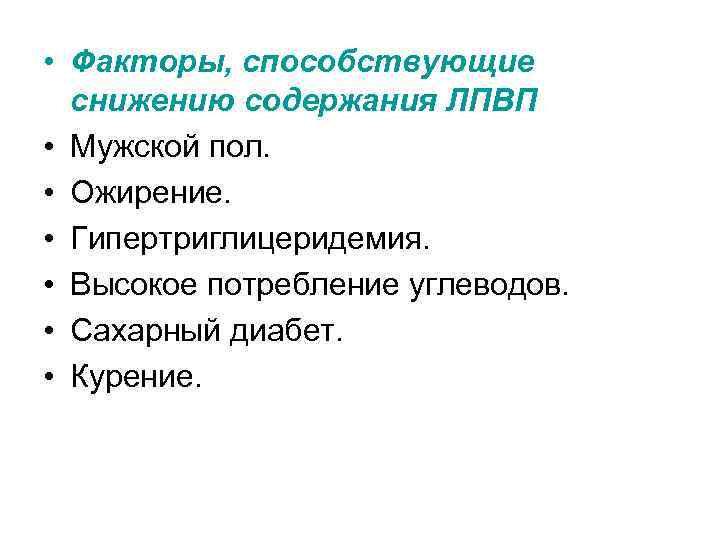 • Факторы, способствующие снижению содержания ЛПВП
• Мужской пол.
• Ожирение.
• Гипертриглицеридемия.
• Высокое потребление углеводов.
• Сахарный диабет.
• Курение.